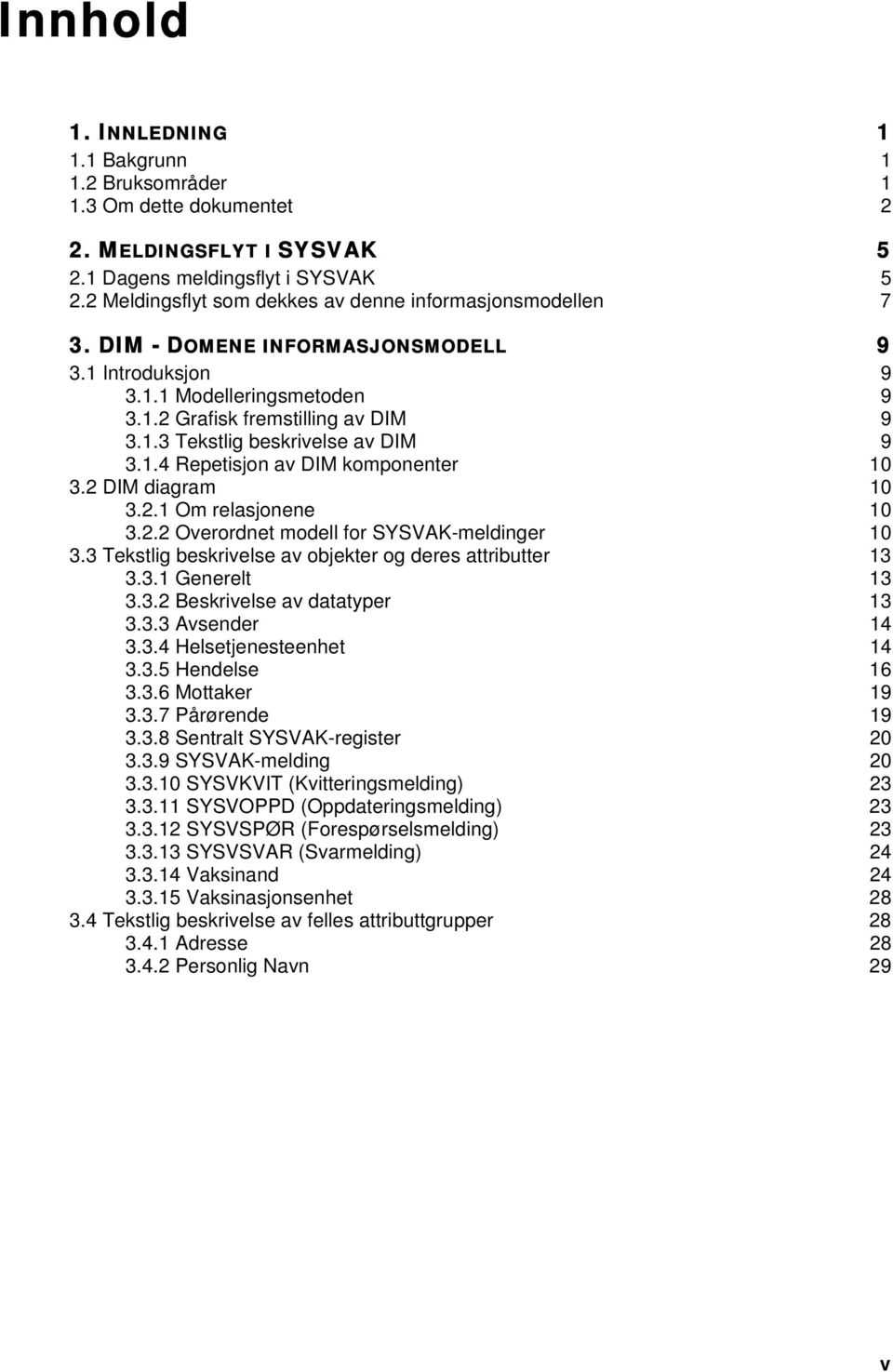 Innhold

1. INNLEDNING 1
1.1 Bakgrunn 1
1.2 Bruksområder 1
1.3 Om dette dokumentet 2

2. MELDINGSFLYT I SYSVAK 5
2.1 Dagens meldingsflyt i SYSVAK 5
2.2 Meldingsflyt som dekkes av denne informasjonsmodellen 7

3. DIM - DOMENE INFORMASJONSMODELL 9
3.1 Introduksjon 9
3.1.1 Modelleringsmetoden 9
3.1.2 Grafisk fremstilling av DIM 9
3.1.3 Tekstlig beskrivelse av DIM 9
3.1.4 Repetisjon av DIM komponenter 10
3.2 DIM diagram 10
3.2.1 Om relasjonene 10
3.2.2 Overordnet modell for SYSVAK-meldinger 10
3.3 Tekstlig beskrivelse av objekter og deres attributter 13
3.3.1 Generelt 13
3.3.2 Beskrivelse av datatyper 13
3.3.3 Avsender 14
3.3.4 Helsetjenesteenhet 14
3.3.5 Hendelse 16
3.3.6 Mottaker 19
3.3.7 Pårørende 19
3.3.8 Sentralt SYSVAK-register 20
3.3.9 SYSVAK-melding 20
3.3.10 SYSVKVIT (Kvitteringsmelding) 23
3.3.11 SYSVOPPD (Oppdateringsmelding) 23
3.3.12 SYSVSPØR (Forespørselsmelding) 23
3.3.13 SYSVSVAR (Svarmelding) 24
3.3.14 Vaksinand 24
3.3.15 Vaksinasjonsenhet 28
3.4 Tekstlig beskrivelse av felles attributtgrupper 28
3.4.1 Adresse 28
3.4.2 Personlig Navn 29

v